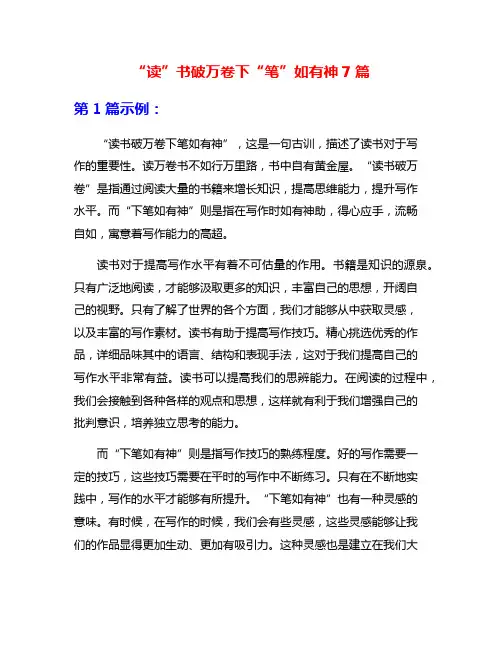 “读”书破万卷下“笔”如有神 7 篇

第 1 篇示例：

“读书破万卷下笔如有神”，这是一句古训，描述了读书对于写作的重要性。读万卷书不如行万里路，书中自有黄金屋。“读书破万卷”是指通过阅读大量的书籍来增长知识，提高思维能力，提升写作水平。而“下笔如有神”则是指在写作时如有神助，得心应手，流畅自如，寓意着写作能力的高超。

读书对于提高写作水平有着不可估量的作用。书籍是知识的源泉。只有广泛地阅读，才能够汲取更多的知识，丰富自己的思想，开阔自己的视野。只有了解了世界的各个方面，我们才能够从中获取灵感，以及丰富的写作素材。读书有助于提高写作技巧。精心挑选优秀的作品，详细品味其中的语言、结构和表现手法，这对于我们提高自己的写作水平非常有益。读书可以提高我们的思辨能力。在阅读的过程中，我们会接触到各种各样的观点和思想，这样就有利于我们增强自己的批判意识，培养独立思考的能力。

而“下笔如有神”则是指写作技巧的熟练程度。好的写作需要一定的技巧，这些技巧需要在平时的写作中不断练习。只有在不断地实践中，写作的水平才能够有所提升。“下笔如有神”也有一种灵感的意味。有时候，在写作的时候，我们会有些灵感，这些灵感能够让我们的作品显得更加生动、更加有吸引力。这种灵感也是建立在我们大